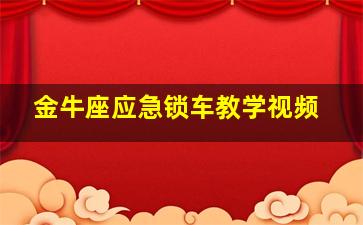 金牛座应急锁车教学视频